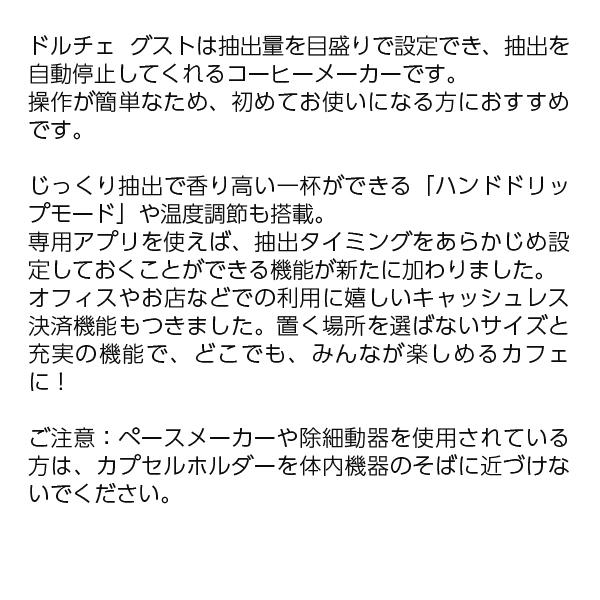 ドルチェ グストは抽出量を目盛りで設定でき、抽出を自動停止してくれるコーヒーメーカーです。
操作が簡単なため、初めてお使いになる方におすすめです。

じっくり抽出で香り高い一杯ができる「ハンドドリップモード」や温度調節も搭載。
専用アプリを使えば、抽出タイミングをあらかじめ設定しておくことができる機能が新たに加わりました。
オフィスやお店などでの利用に嬉しいキャッシュレス決済機能もつきました。置く場所を選ばないサイズと充実の機能で、どこでも、みんなが楽しめるカフェに！

ご注意：ペースメーカーや除細動器を使用されている方は、カプセルホルダーを体内機器のそばに近づけないでください。